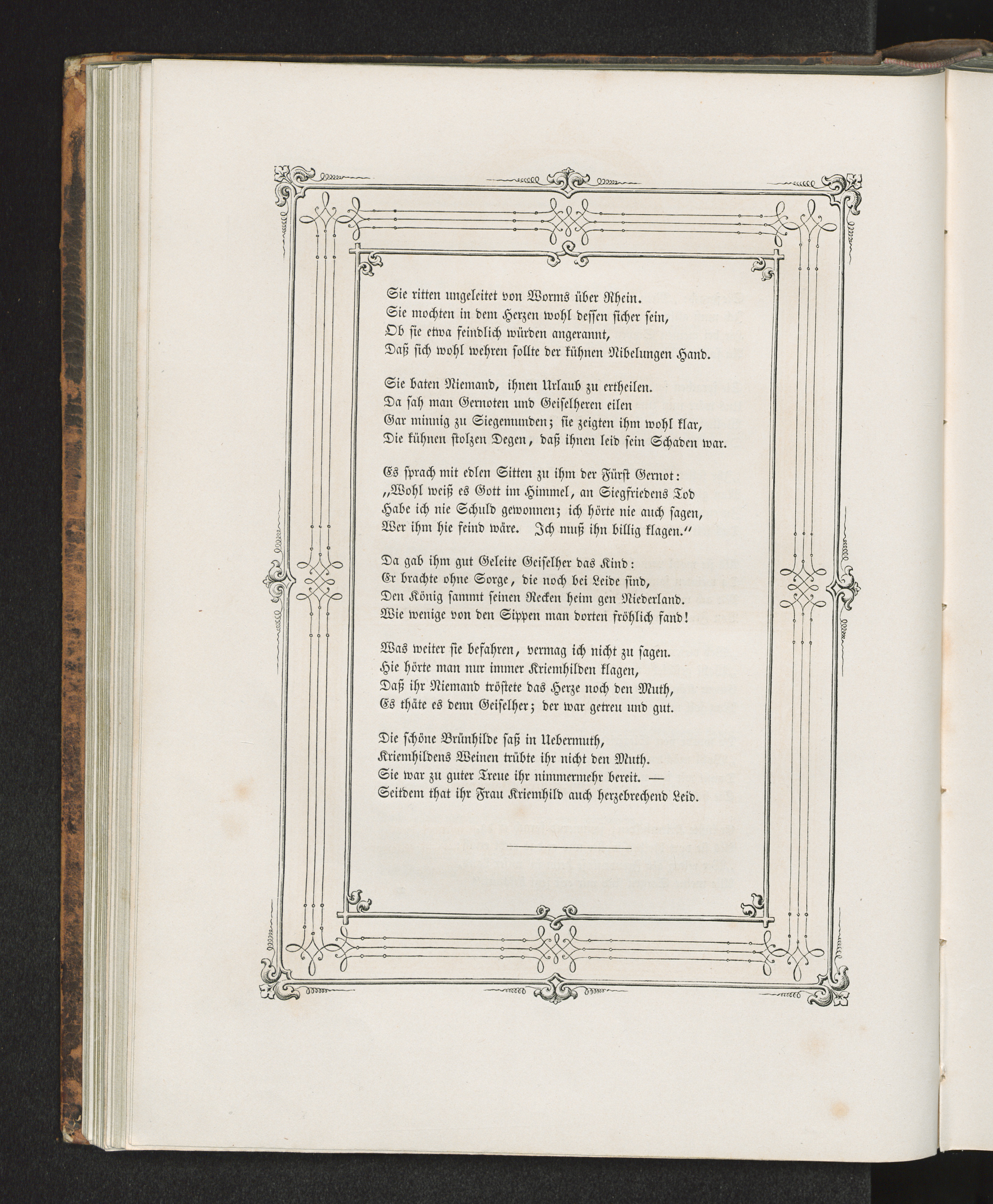 Sie ritten ungeleitet von Worms über Rhein.
Sie mochten in dem Herzen wohl dessen sicher sein,
Ob sie etwa feindlich würden angerannt,
Daß sich wohl wehren sollte der kühnen Nibelungen Hand.

Sie baten Niemand, ihnen Urlaub zu ertheilen.
Da sah man Gernoten und Geiselheren eilen
Gar minnig zu Siegemunden; sie zeigten ihm wohl klar,
Die kühnen stolzen Degen, daß ihnen leid sein Schaden war.

Es sprach mit edlen Sitten zu ihm der Fürst Gernot:
„Wohl weiß es Gott im Himmel, an Siegfriedens Tod
Habe ich nie Schuld gewonnen; ich hörte nie auch sagen,
Wer ihm hie feind wäre. Ich muß ihn billig klagen.“

Da gab ihm gut Geleite Geiselher das Kind:
Er brachte ohne Sorge, die noch bei Leide sind,
Den König sammt seinen Recken heim gen Niederland.
Wie wenige von den Sippen man dorten fröhlich fand!

Was weiter sie befahren, vermag ich nicht zu sagen.
Hie hörte man nur immer Kriemhilden klagen,
Daß ihr Niemand tröstete das Herze noch den Muth,
Es thäte es denn Geiselher; der war getreu und gut.

Die schöne Brünhilde saß in Uebermuth,
Kriemhildens Weinen trübte ihr nicht den Muth.
Sie war zu guter Treue ihr nimmermehr bereit. —
Seitdem that ihr Frau Kriemhild auch herzebrechend Leid.